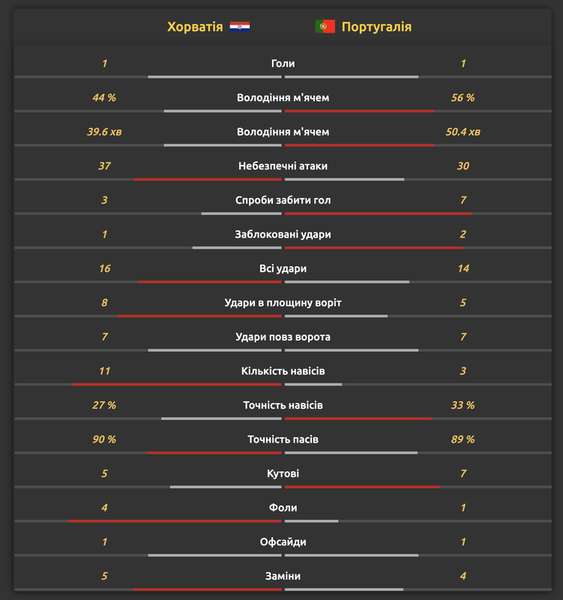 | Хорватія | | Португалія |
|---|---|---|
| 1 | Голи | 1 |
| 44 % | Володіння м'ячем | 56 % |
| 39.6 хв | Володіння м'ячем | 50.4 хв |
| 37 | Небезпечні атаки | 30 |
| 3 | Спроби забити гол | 7 |
| 1 | Заблоковані удари | 2 |
| 16 | Всі удари | 14 |
| 8 | Удари в площину воріт | 5 |
| 7 | Удари повз ворота | 7 |
| 11 | Кількість навісів | 3 |
| 27 % | Точність навісів | 33 % |
| 90 % | Точність пасів | 89 % |
| 5 | Кутові | 7 |
| 4 | Фоли | 1 |
| 1 | Офсайди | 1 |
| 5 | Заміни | 4 |